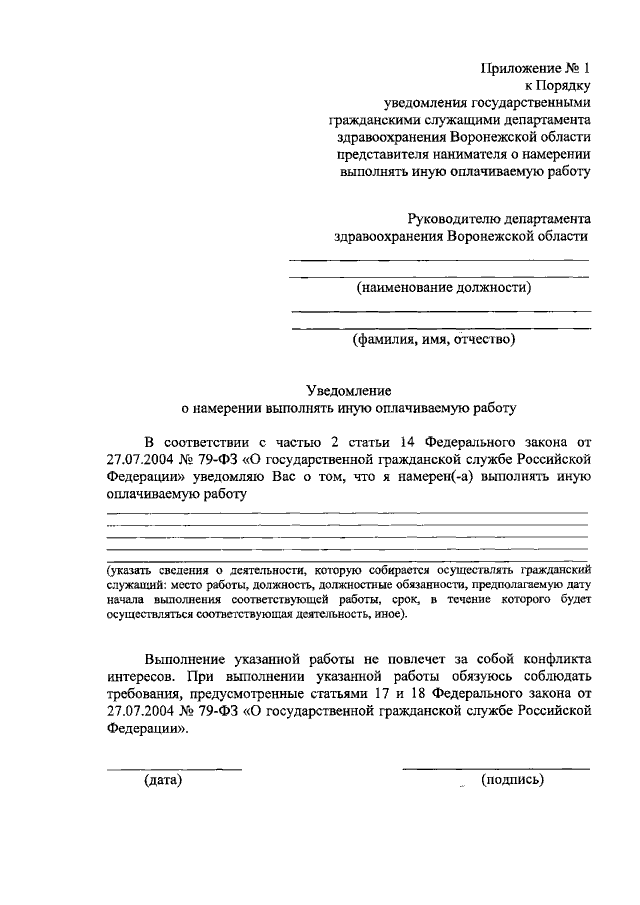 Приложение № 1
к Порядку
уведомления государственными
гражданскими служащими департамента
здравоохранения Воронежской области
представителя нанимателя о намерении
выполнять иную оплачиваемую работу

Руководителю департамента
здравоохранения Воронежской области

(наименование должности)

(фамилия, имя, отчество)

Уведомление
о намерении выполнять иную оплачиваемую работу

В соответствии с частью 2 статьи 14 Федерального закона от 27.07.2004 № 79-ФЗ «О государственной гражданской службе Российской Федерации» уведомляю Вас о том, что я намерен(-а) выполнять иную оплачиваемую работу

(указать сведения о деятельности, которую собирается осуществлять гражданский служащий: место работы, должность, должностные обязанности, предполагаемую дату начала выполнения соответствующей работы, срок, в течение которого будет осуществляться соответствующая деятельность, иное).

Выполнение указанной работы не повлечет за собой конфликта интересов. При выполнении указанной работы обязуюсь соблюдать требования, предусмотренные статьями 17 и 18 Федерального закона от 27.07.2004 № 79-ФЗ «О государственной гражданской службе Российской Федерации».

(дата)

(подпись)